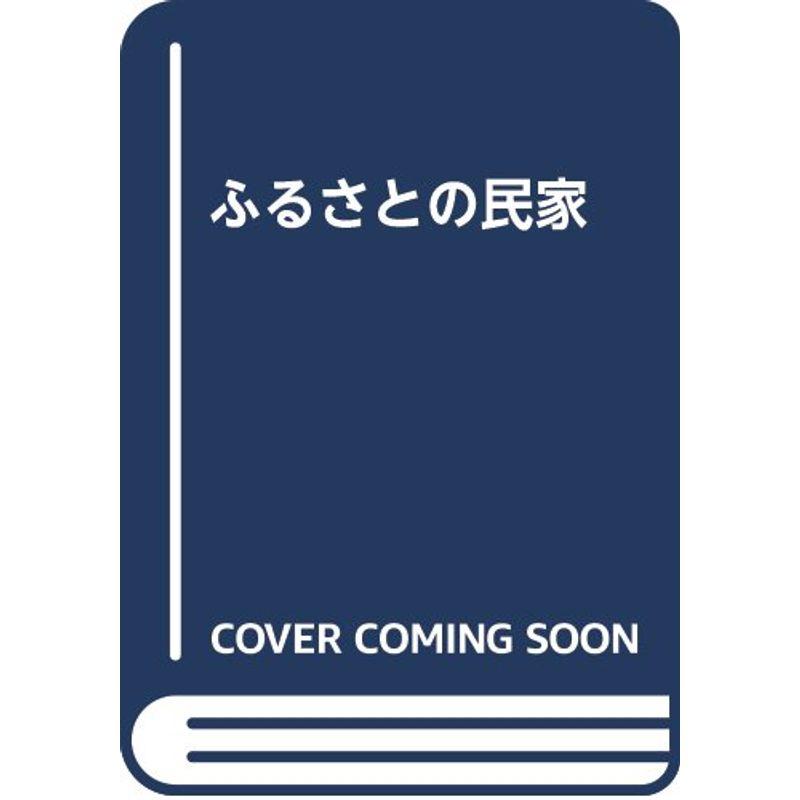 ふるさとの民家

COVER COMING SOON